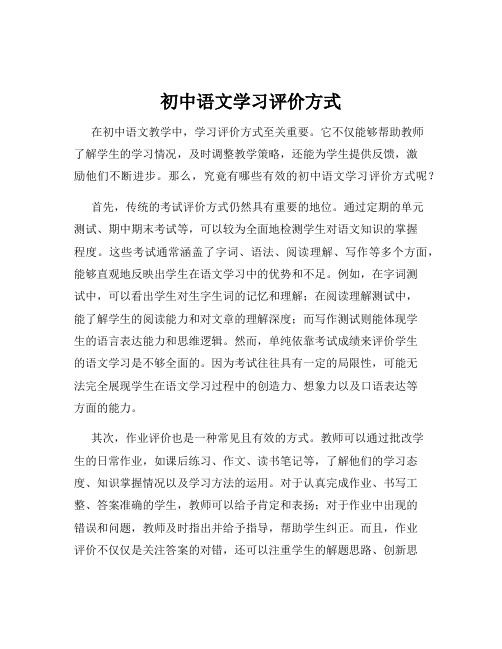 初中语文学习评价方式

在初中语文教学中，学习评价方式至关重要。它不仅能够帮助教师了解学生的学习情况，及时调整教学策略，还能为学生提供反馈，激励他们不断进步。那么，究竟有哪些有效的初中语文学习评价方式呢？

首先，传统的考试评价方式仍然具有重要的地位。通过定期的单元测试、期中期末考试等，可以较为全面地检测学生对语文知识的掌握程度。这些考试通常涵盖了字词、语法、阅读理解、写作等多个方面，能够直观地反映出学生在语文学习中的优势和不足。例如，在字词测试中，可以看出学生对生字生词的记忆和理解；在阅读理解测试中，能了解学生的阅读能力和对文章的理解深度；而写作测试则能体现学生的语言表达能力和思维逻辑。然而，单纯依靠考试成绩来评价学生的语文学习是不够全面的。因为考试往往具有一定的局限性，可能无法完全展现学生在语文学习过程中的创造力、想象力以及口语表达等方面的能力。

其次，作业评价也是一种常见且有效的方式。教师可以通过批改学生的日常作业，如课后练习、作文、读书笔记等，了解他们的学习态度、知识掌握情况以及学习方法的运用。对于认真完成作业、书写工整、答案准确的学生，教师可以给予肯定和表扬；对于作业中出现的错误和问题，教师及时指出并给予指导，帮助学生纠正。而且，作业评价不仅仅是关注答案的对错，还可以注重学生的解题思路、创新思